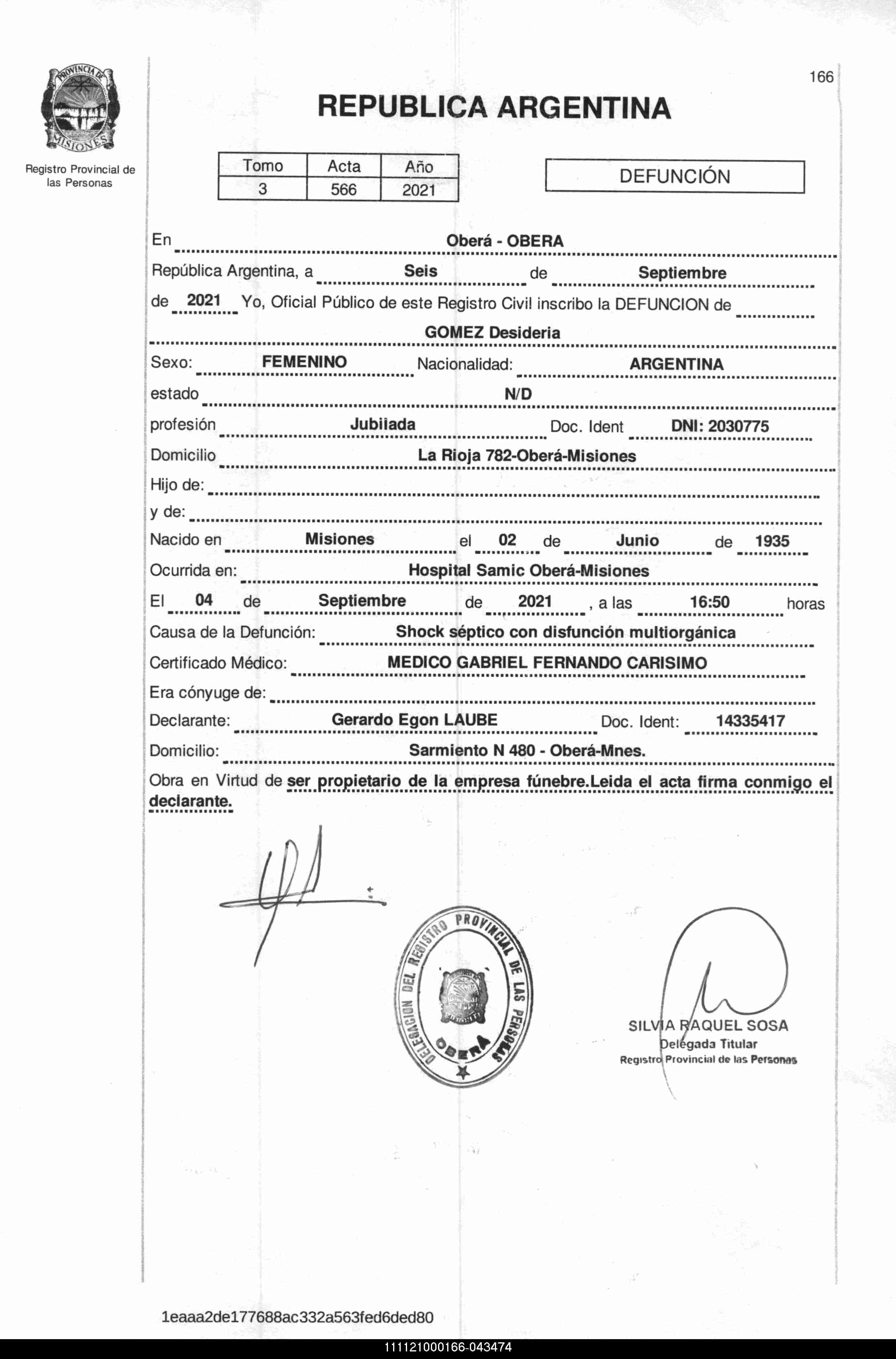 PROVINCIA DE MISIONES

Registro Provincial de las Personas

166

REPUBLICA ARGENTINA

| Tomo | Acta | Año |
|---|---|---|
| 3 | 566 | 2021 |

DEFUNCIÓN

En Oberá - OBERA

República Argentina, a Seis de Septiembre de 2021 Yo, Oficial Público de este Registro Civil inscribo la DEFUNCION de GOMEZ Desideria

Sexo: FEMENINO Nacionalidad: ARGENTINA

estado N/D

profesión Jubilada Doc. Ident DNI: 2030775

Domicilio La Rioja 782-Oberá-Misiones

Hijo de:

y de:

Nacido en Misiones el 02 de Junio de 1935

Ocurrida en: Hospital Samic Oberá-Misiones

El 04 de Septiembre de 2021 , a las 16:50 horas

Causa de la Defunción: Shock séptico con disfunción multiorgánica

Certificado Médico: MEDICO GABRIEL FERNANDO CARISIMO

Era cónyuge de:

Declarante: Gerardo Egon LAUBE Doc. Ident: 14335417

Domicilio: Sarmiento N 480 - Oberá-Mnes.

Obra en Virtud de ser propietario de la empresa fúnebre.Leida el acta firma conmigo el declarante.

DELEGACION DEL REGISTRO PROVINCIAL DE LAS PERSONAS OBERÁ

SILVIA RAQUEL SOSA
Delegada Titular
Registro Provincial de las Personas

1eaaa2de177688ac332a563fed6ded80

111121000166-043474